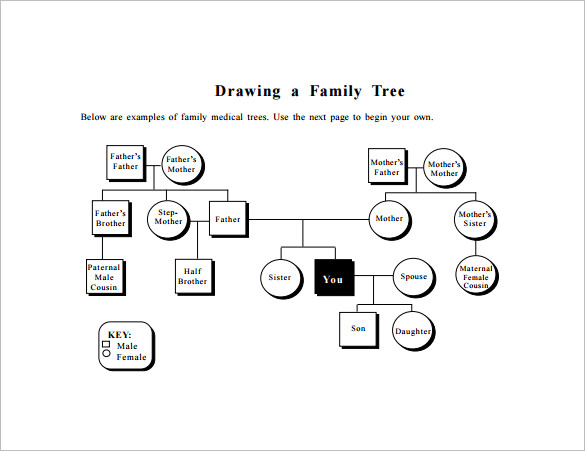 Drawing a Family Tree

Below are examples of family medical trees. Use the next page to begin your own.

Father's Father

Father's Mother

Mother's Father

Mother's Mother

Father's Brother

Step-Mother

Father

Mother

Mother's Sister

Paternal Male Cousin

Half Brother

Sister

You

Spouse

Maternal Female Cousin

Son

Daughter

KEY:
Male
Female